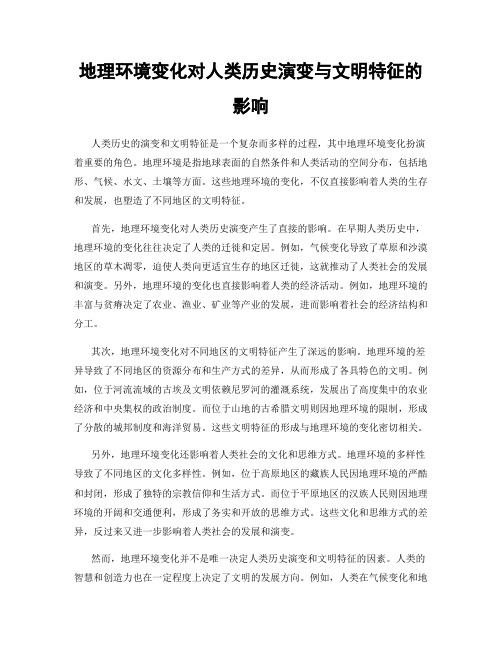 地理环境变化对人类历史演变与文明特征的影响

人类历史的演变和文明特征是一个复杂而多样的过程，其中地理环境变化扮演着重要的角色。地理环境是指地球表面的自然条件和人类活动的空间分布，包括地形、气候、水文、土壤等方面。这些地理环境的变化，不仅直接影响着人类的生存和发展，也塑造了不同地区的文明特征。

首先，地理环境变化对人类历史演变产生了直接的影响。在早期人类历史中，地理环境的变化往往决定了人类的迁徙和定居。例如，气候变化导致了草原和沙漠地区的草木凋零，迫使人类向更适宜生存的地区迁徙，这就推动了人类社会的发展和演变。另外，地理环境的变化也直接影响着人类的经济活动。例如，地理环境的丰富与贫瘠决定了农业、渔业、矿业等产业的发展，进而影响着社会的经济结构和分工。

其次，地理环境变化对不同地区的文明特征产生了深远的影响。地理环境的差异导致了不同地区的资源分布和生产方式的差异，从而形成了各具特色的文明。例如，位于河流流域的古埃及文明依赖尼罗河的灌溉系统，发展出了高度集中的农业经济和中央集权的政治制度。而位于山地的古希腊文明则因地理环境的限制，形成了分散的城邦制度和海洋贸易。这些文明特征的形成与地理环境的变化密切相关。

另外，地理环境变化还影响着人类社会的文化和思维方式。地理环境的多样性导致了不同地区的文化多样性。例如，位于高原地区的藏族人民因地理环境的严酷和封闭，形成了独特的宗教信仰和生活方式。而位于平原地区的汉族人民则因地理环境的开阔和交通便利，形成了务实和开放的思维方式。这些文化和思维方式的差异，反过来又进一步影响着人类社会的发展和演变。

然而，地理环境变化并不是唯一决定人类历史演变和文明特征的因素。人类的智慧和创造力也在一定程度上决定了文明的发展方向。例如，人类在气候变化和地